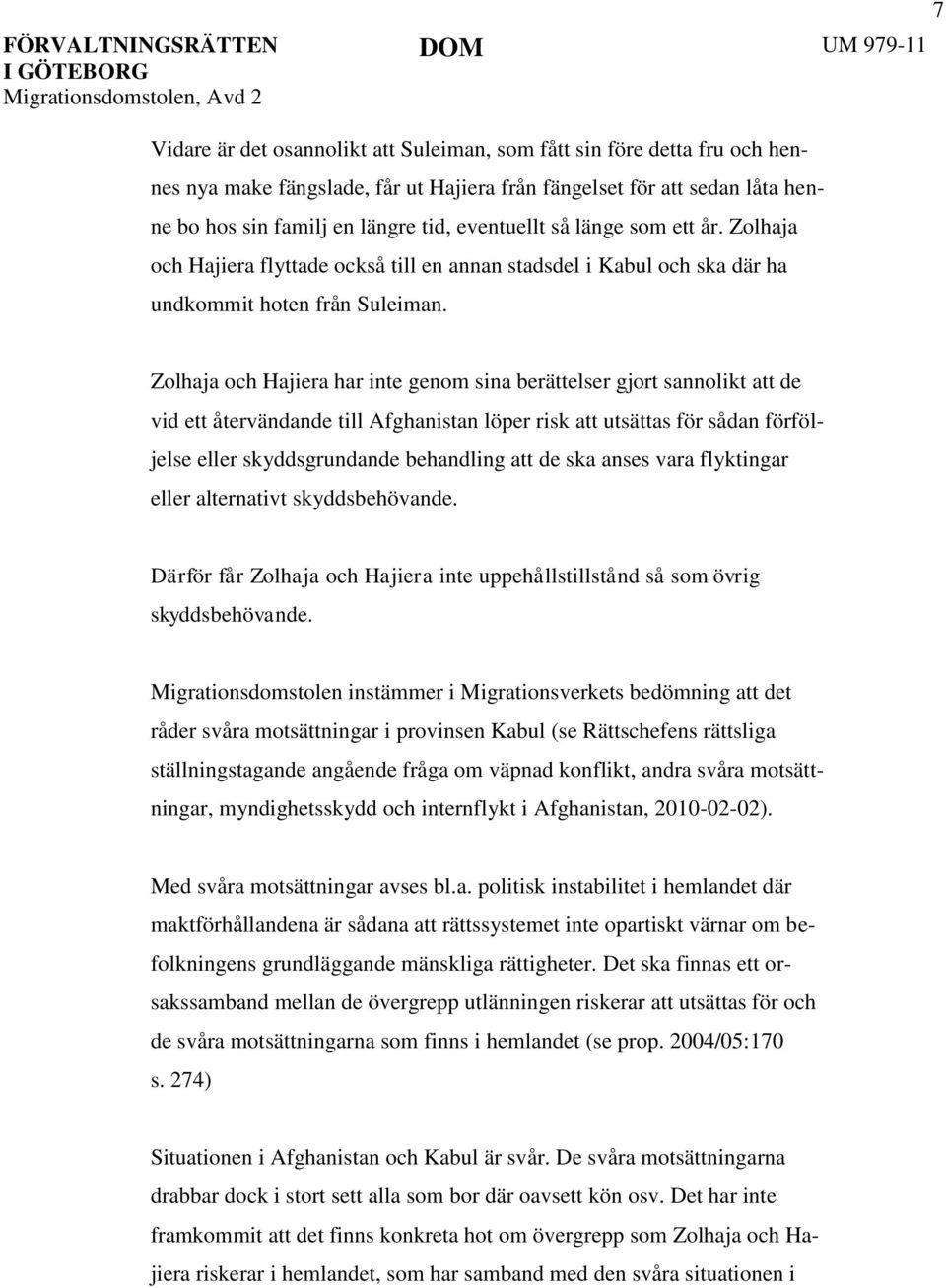 7

FÖRVALTNINGSRÄTTEN I GÖTEBORG
Migrationsdomstolen, Avd 2

DOM

UM 979-11

Vidare är det osannolikt att Suleiman, som fått sin före detta fru och hennes nya make fängslade, får ut Hajiera från fängelset för att sedan låta henne bo hos sin familj en längre tid, eventuellt så länge som ett år. Zolhaja och Hajiera flyttade också till en annan stadsdel i Kabul och ska där ha undkommit hoten från Suleiman.

Zolhaja och Hajiera har inte genom sina berättelser gjort sannolikt att de vid ett återvändande till Afghanistan löper risk att utsättas för sådan förföljelse eller skyddsgrundande behandling att de ska anses vara flyktingar eller alternativt skyddsbehövande.

Därför får Zolhaja och Hajiera inte uppehållstillstånd så som övrig skyddsbehövande.

Migrationsdomstolen instämmer i Migrationsverkets bedömning att det råder svåra motsättningar i provinsen Kabul (se Rättschefens rättsliga ställningstagande angående fråga om väpnad konflikt, andra svåra motsättningar, myndighetsskydd och internflykt i Afghanistan, 2010-02-02).

Med svåra motsättningar avses bl.a. politisk instabilitet i hemlandet där maktförhållandena är sådana att rättssystemet inte opartiskt värnar om befolkningens grundläggande mänskliga rättigheter. Det ska finnas ett orsakssamband mellan de övergrepp utlänningen riskerar att utsättas för och de svåra motsättningarna som finns i hemlandet (se prop. 2004/05:170 s. 274)

Situationen i Afghanistan och Kabul är svår. De svåra motsättningarna drabbar dock i stort sett alla som bor där oavsett kön osv. Det har inte framkommit att det finns konkreta hot om övergrepp som Zolhaja och Hajiera riskerar i hemlandet, som har samband med den svåra situationen i